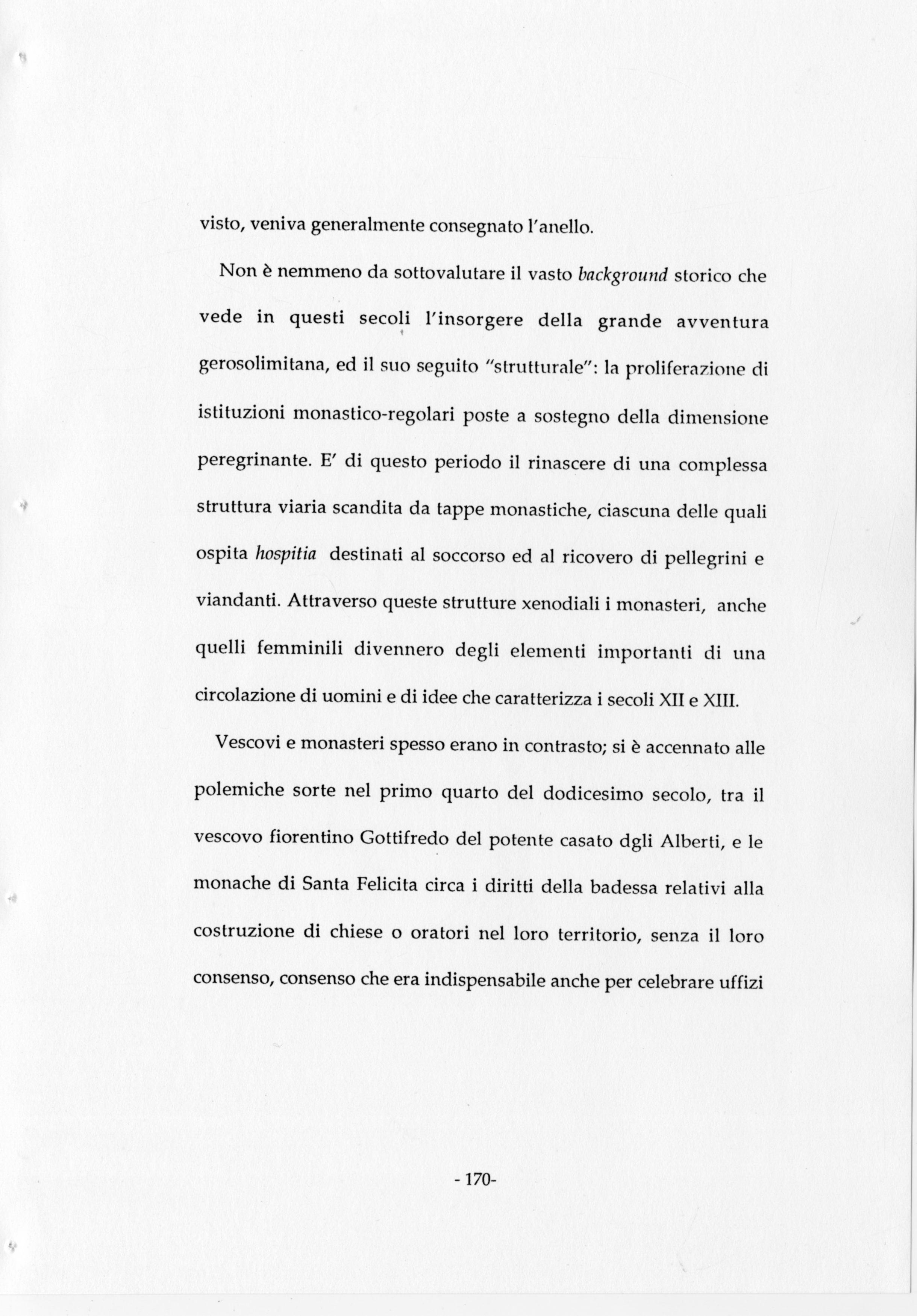 visto, veniva generalmente consegnato l'anello.

Non è nemmeno da sottovalutare il vasto background storico che vede in questi secoli l'insorgere della grande avventura gerosolimitana, ed il suo seguito "strutturale": la proliferazione di istituzioni monastico-regolari poste a sostegno della dimensione peregrinante. E' di questo periodo il rinascere di una complessa struttura viaria scandita da tappe monastiche, ciascuna delle quali ospita hospitia destinati al soccorso ed al ricovero di pellegrini e viandanti. Attraverso queste strutture xenodiali i monasteri, anche quelli femminili divennero degli elementi importanti di una circolazione di uomini e di idee che caratterizza i secoli XII e XIII.

Vescovi e monasteri spesso erano in contrasto; si è accennato alle polemiche sorte nel primo quarto del dodicesimo secolo, tra il vescovo fiorentino Gottifredo del potente casato dgli Alberti, e le monache di Santa Felicita circa i diritti della badessa relativi alla costruzione di chiese o oratori nel loro territorio, senza il loro consenso, consenso che era indispensabile anche per celebrare uffizi

- 170-